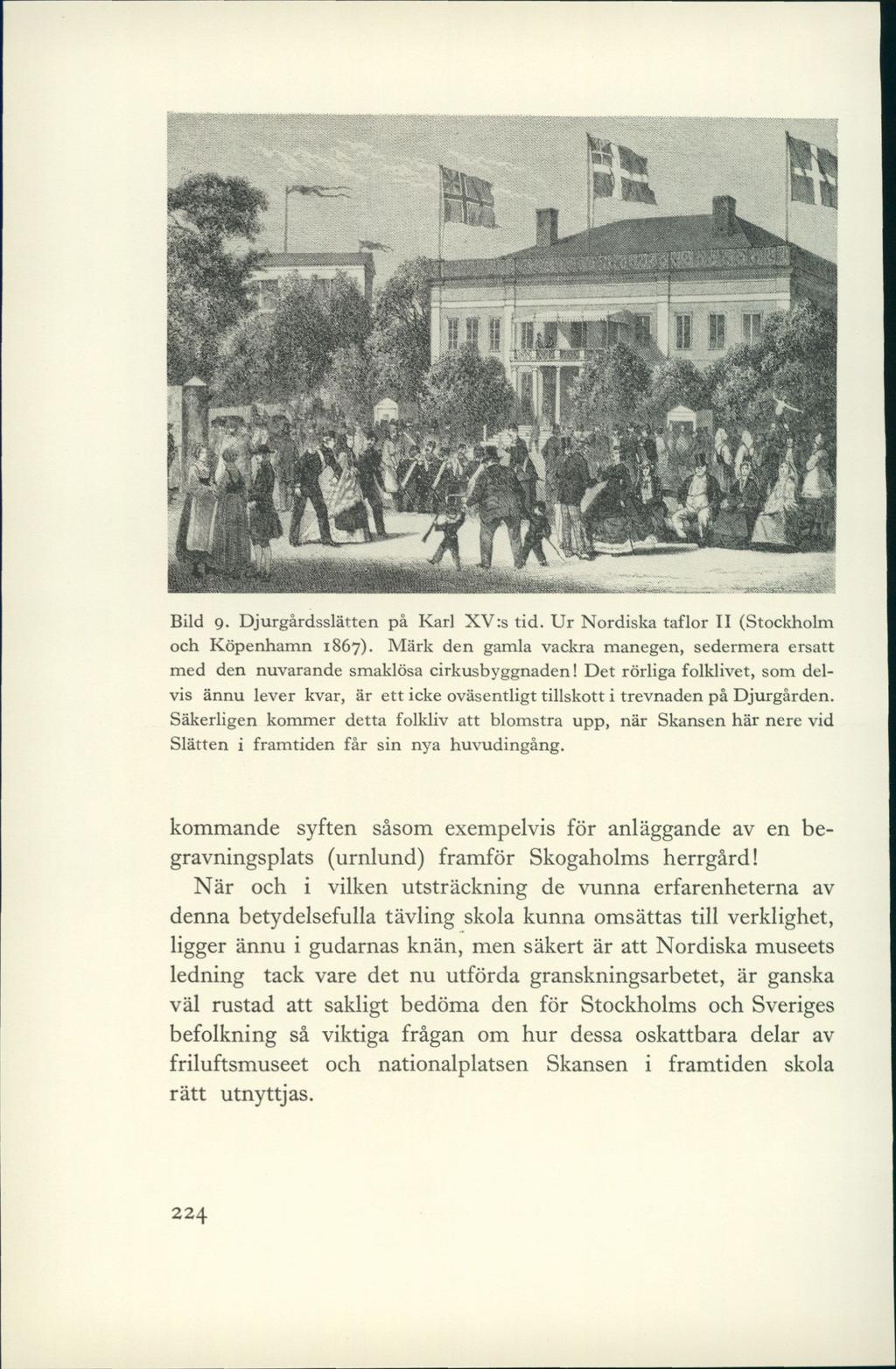 Bild 9. Djurgårdsslätten på Karl XV:s tid. Ur Nordiska taflor II (Stockholm och Köpenhamn 1867). Märk den gamla vackra manegen, sedermera ersatt med den nuvarande smaklösa cirkusbyggnaden! Det rörliga folklivet, som delvis ännu lever kvar, är ett icke oväsentligt tillskott i trevnaden på Djurgården. Säkerligen kommer detta folkliv att blomstra upp, när Skansen här nere vid Slätten i framtiden får sin nya huvudingång.

kommande syften såsom exempelvis för anläggande av en begravningsplats (urnlund) framför Skogaholms herrgård!

När och i vilken utsträckning de vunna erfarenheterna av denna betydelsefulla tävling skola kunna omsättas till verklighet, ligger ännu i gudarnas knän, men säkert är att Nordiska museets ledning tack vare det nu utförda granskningsarbetet, är ganska väl rustad att sakligt bedöma den för Stockholms och Sveriges befolkning så viktiga frågan om hur dessa oskattbara delar av friluftsmuseet och nationalplatsen Skansen i framtiden skola rätt utnyttjas.

224